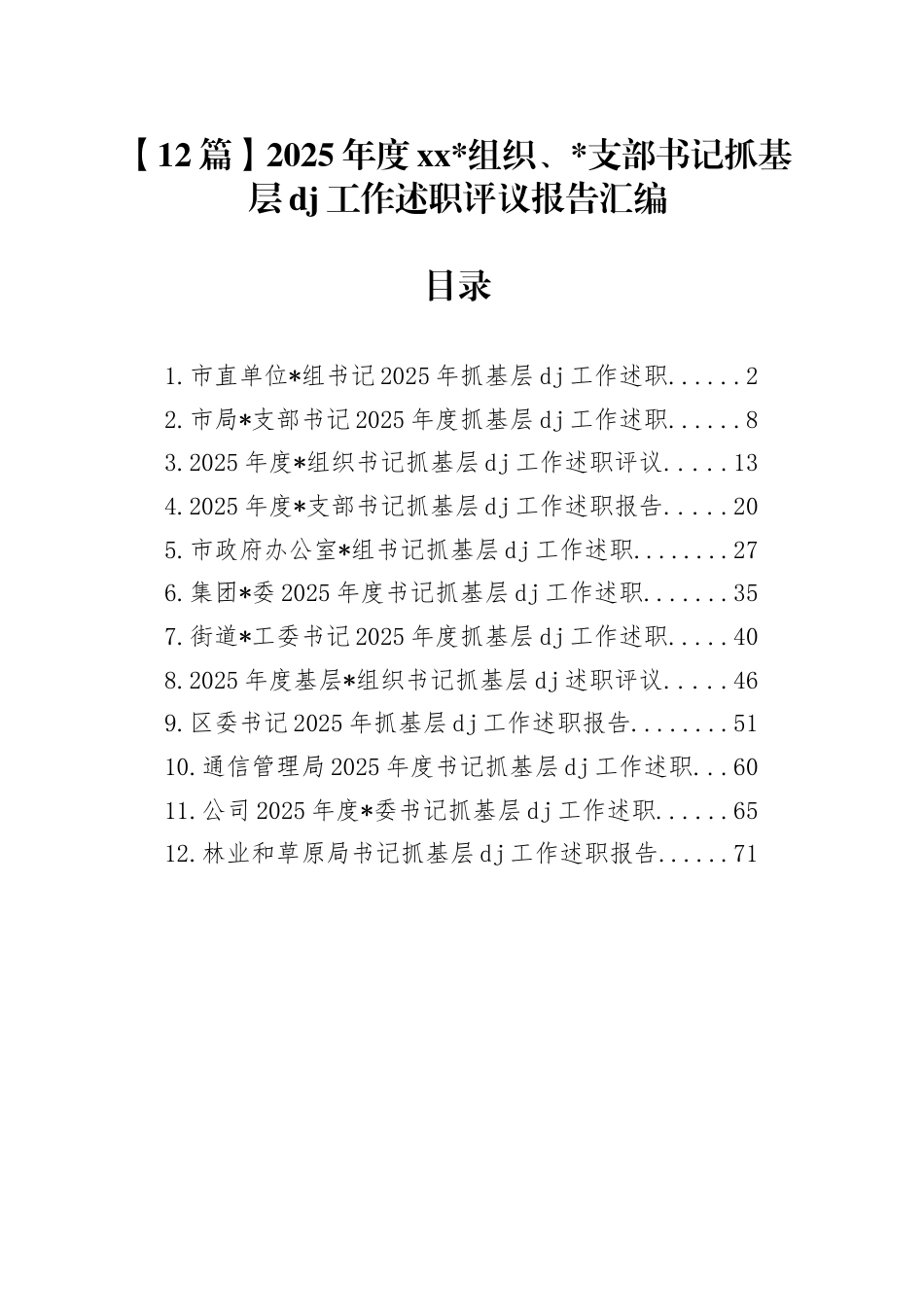 【12篇】2025年度xx*组织、*支部书记抓基层dj工作述职评议报告汇编

目录

1.市直单位*组书记2025年抓基层dj工作述职......2
2.市局*支部书记2025年度抓基层dj工作述职......8
3.2025年度*组织书记抓基层dj工作述职评议.....13
4.2025年度*支部书记抓基层dj工作述职报告.....20
5.市政府办公室*组书记抓基层dj工作述职........27
6.集团*委2025年度书记抓基层dj工作述职.......35
7.街道*工委书记2025年度抓基层dj工作述职.....40
8.2025年度基层*组织书记抓基层dj述职评议.....46
9.区委书记2025年抓基层dj工作述职报告........51
10.通信管理局2025年度书记抓基层dj工作述职...60
11.公司2025年度*委书记抓基层dj工作述职......65
12.林业和草原局书记抓基层dj工作述职报告......71